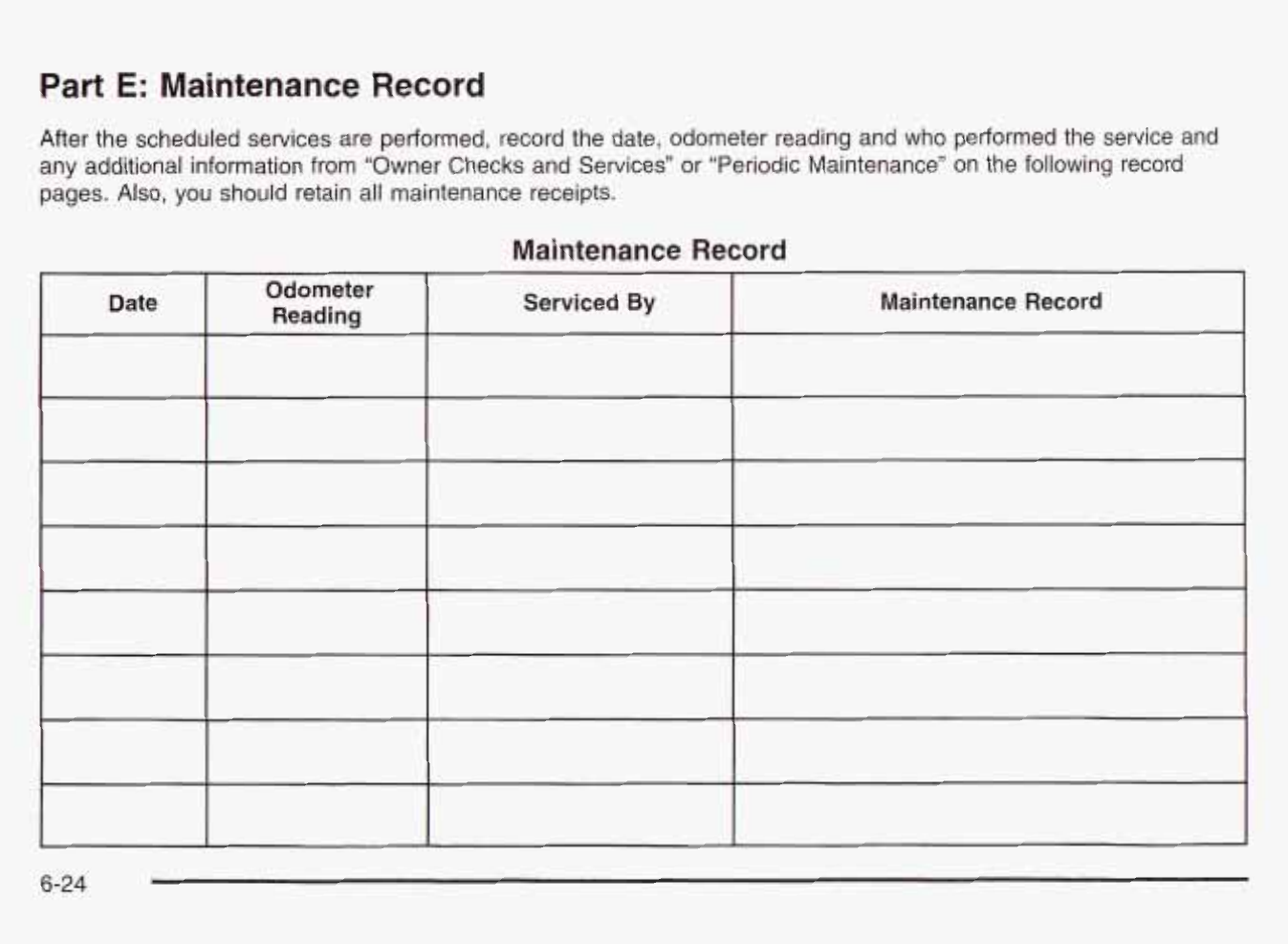 Part E: Maintenance Record

After the scheduled services are performed, record the date, odometer reading and who performed the service and any additional information from "Owner Checks and Services" or "Periodic Maintenance" on the following record pages. Also, you should retain all maintenance receipts.

Maintenance Record

| Date | Odometer Reading | Serviced By | Maintenance Record |
|---|---|---|---|
| | | | |
| | | | |
| | | | |
| | | | |
| | | | |
| | | | |
| | | | |
| | | | |

6-24